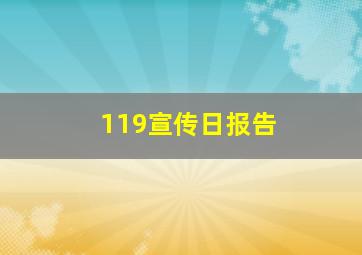 119宣传日报告